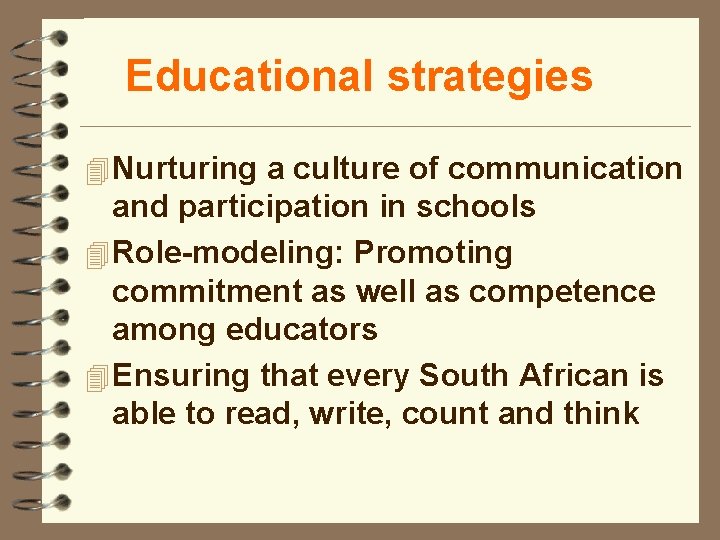 Educational strategies

Nurturing a culture of communication and participation in schools

Role-modeling: Promoting commitment as well as competence among educators

Ensuring that every South African is able to read, write, count and think